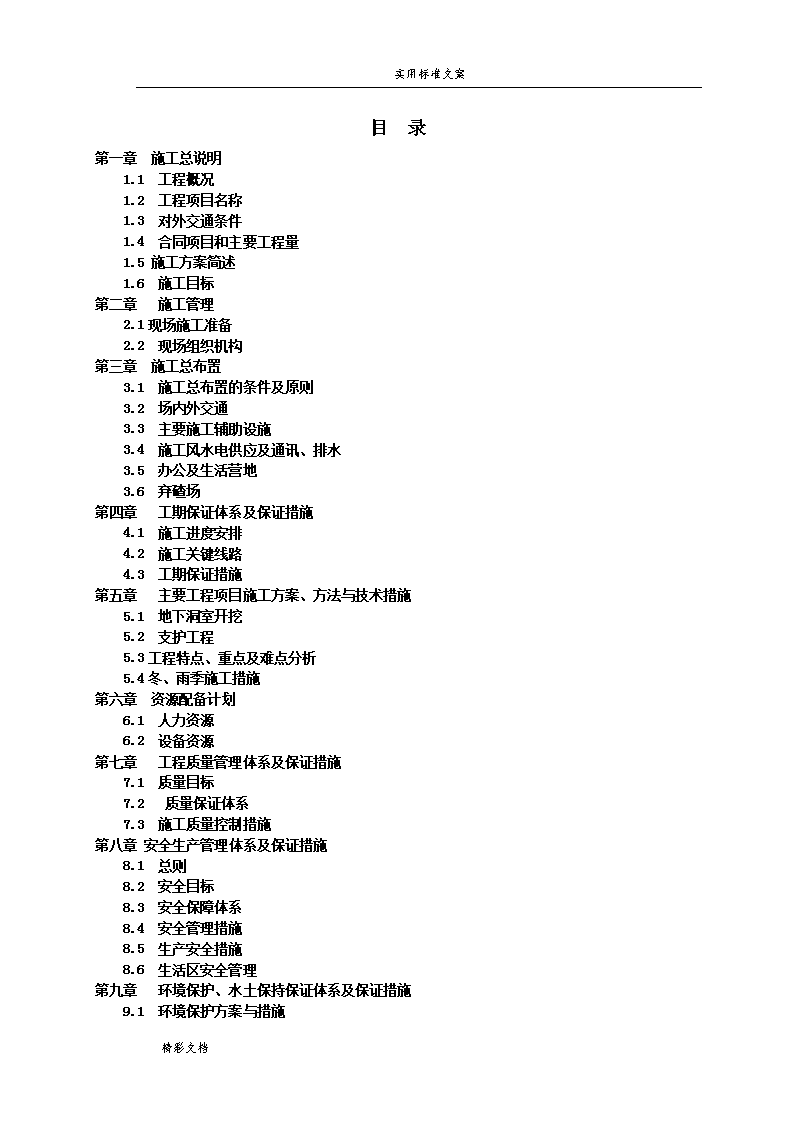 实用标准文案

目　录

第一章　施工总说明
1.1　工程概况
1.2　工程项目名称
1.3　对外交通条件
1.4　合同项目和主要工程量
1.5 施工方案简述
1.6　施工目标
第二章　施工管理
2.1 现场施工准备
2.2　现场组织机构
第三章　施工总布置
3.1　施工总布置的条件及原则
3.2　场内外交通
3.3　主要施工辅助设施
3.4　施工风水电供应及通讯、排水
3.5　办公及生活营地
3.6　弃碴场
第四章　工期保证体系及保证措施
4.1　施工进度安排
4.2　施工关键线路
4.3　工期保证措施
第五章　主要工程项目施工方案、方法与技术措施
5.1　地下洞室开挖
5.2　支护工程
5.3 工程特点、重点及难点分析
5.4 冬、雨季施工措施
第六章　资源配备计划
6.1　人力资源
6.2　设备资源
第七章　工程质量管理体系及保证措施
7.1　质量目标
7.2　质量保证体系
7.3　施工质量控制措施
第八章 安全生产管理体系及保证措施
8.1　总则
8.2　安全目标
8.3　安全保障体系
8.4　安全管理措施
8.5　生产安全措施
8.6　生活区安全管理
第九章　环境保护、水土保持保证体系及保证措施
9.1　环境保护方案与措施

精彩文档